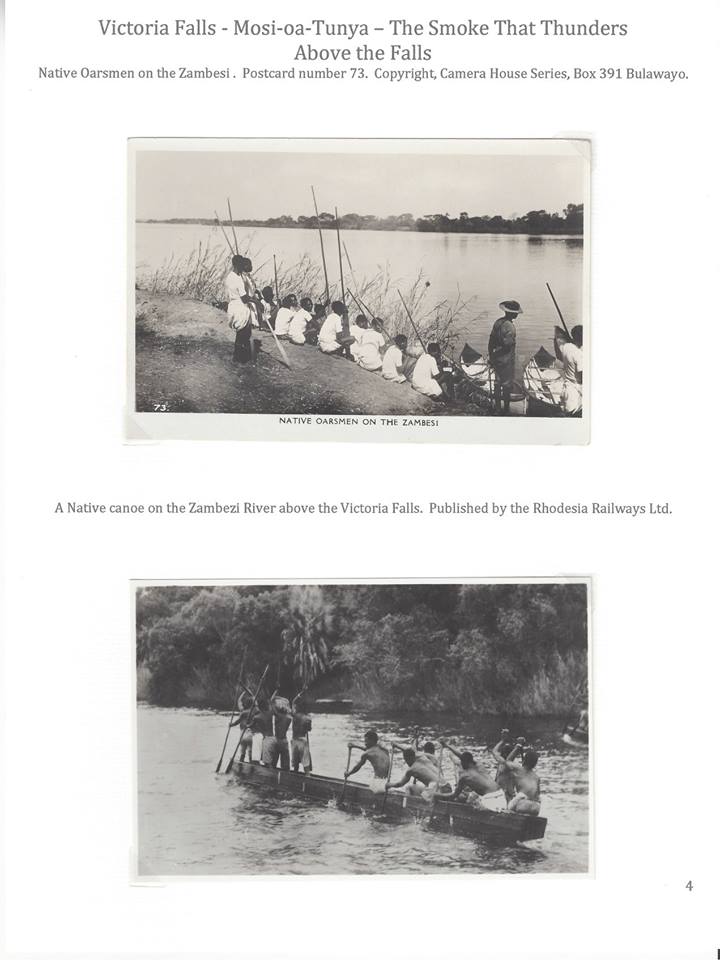 Victoria Falls - Mosi-oa-Tunya – The Smoke That Thunders
Above the Falls
Native Oarsmen on the Zambesi . Postcard number 73. Copyright, Camera House Series, Box 391 Bulawayo.

73.
NATIVE OARSMEN ON THE ZAMBESI

A Native canoe on the Zambezi River above the Victoria Falls. Published by the Rhodesia Railways Ltd.

4